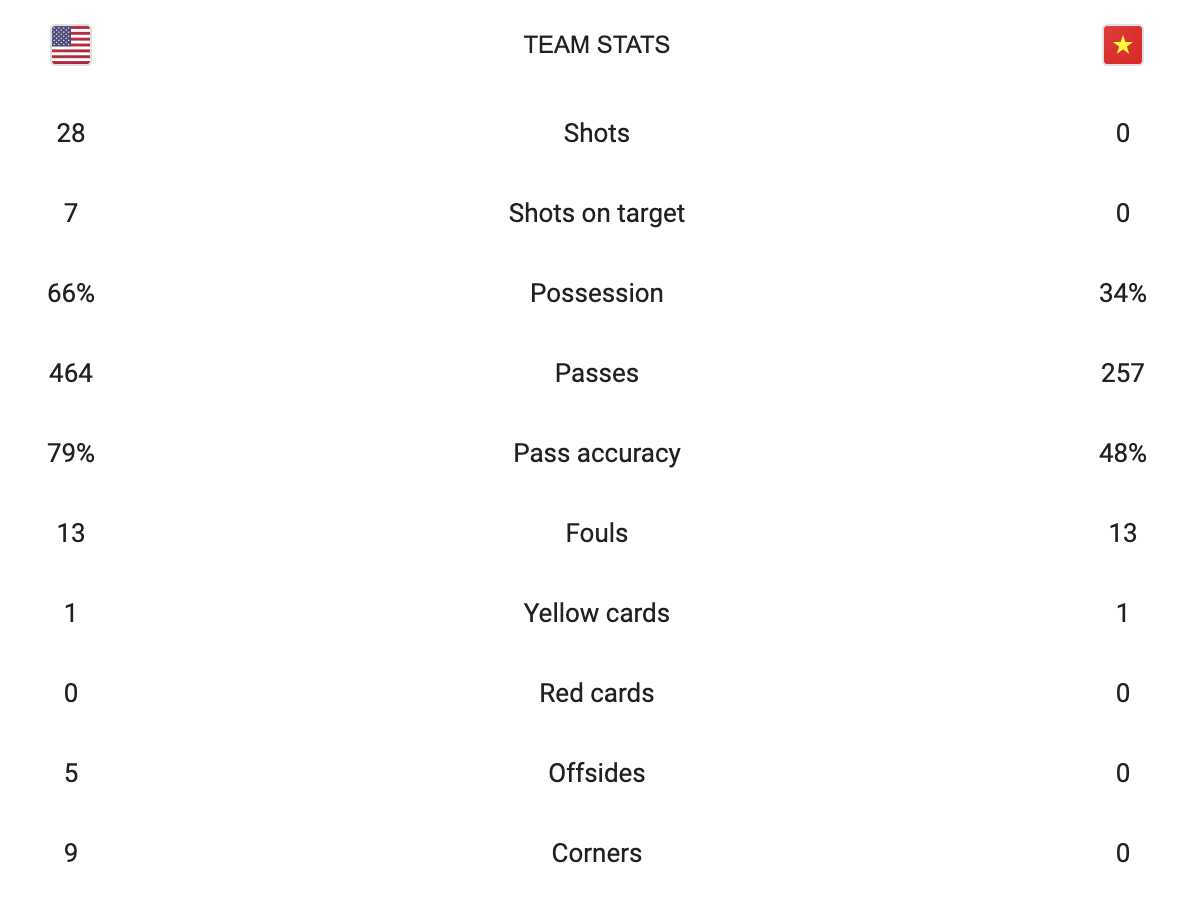 |  | TEAM STATS |  |
|---|---|---|
| 28 | Shots | 0 |
| 7 | Shots on target | 0 |
| 66% | Possession | 34% |
| 464 | Passes | 257 |
| 79% | Pass accuracy | 48% |
| 13 | Fouls | 13 |
| 1 | Yellow cards | 1 |
| 0 | Red cards | 0 |
| 5 | Offsides | 0 |
| 9 | Corners | 0 |